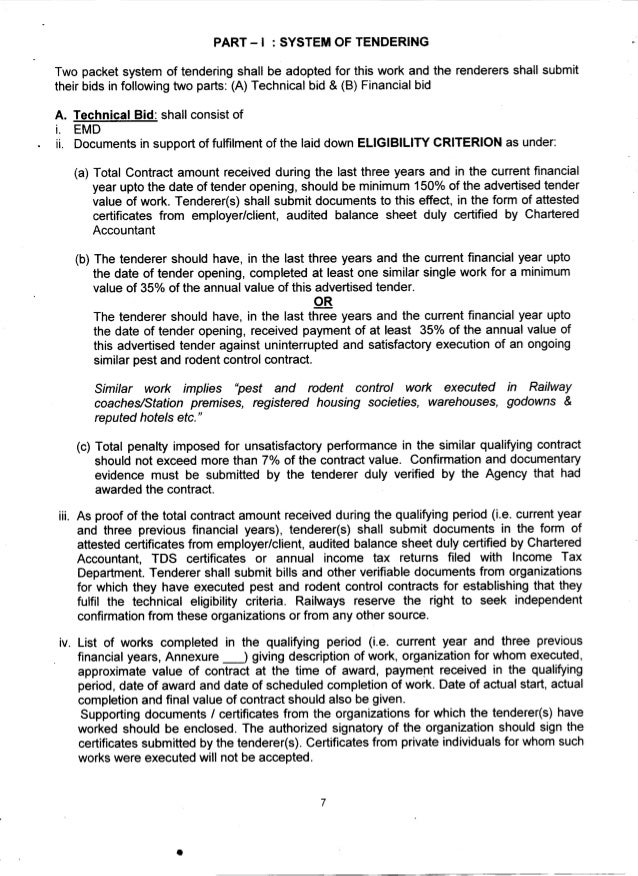 PART – I : SYSTEM OF TENDERING

Two packet system of tendering shall be adopted for this work and the renderers shall submit their bids in following two parts: (A) Technical bid & (B) Financial bid

A. Technical Bid: shall consist of
i. EMD
ii. Documents in support of fulfilment of the laid down ELIGIBILITY CRITERION as under:

(a) Total Contract amount received during the last three years and in the current financial year upto the date of tender opening, should be minimum 150% of the advertised tender value of work. Tenderer(s) shall submit documents to this effect, in the form of attested certificates from employer/client, audited balance sheet duly certified by Chartered Accountant

(b) The tenderer should have, in the last three years and the current financial year upto the date of tender opening, completed at least one similar single work for a minimum value of 35% of the annual value of this advertised tender.
OR
The tenderer should have, in the last three years and the current financial year upto the date of tender opening, received payment of at least 35% of the annual value of this advertised tender against uninterrupted and satisfactory execution of an ongoing similar pest and rodent control contract.

Similar work implies "pest and rodent control work executed in Railway coaches/Station premises, registered housing societies, warehouses, godowns & reputed hotels etc."

(c) Total penalty imposed for unsatisfactory performance in the similar qualifying contract should not exceed more than 7% of the contract value. Confirmation and documentary evidence must be submitted by the tenderer duly verified by the Agency that had awarded the contract.

iii. As proof of the total contract amount received during the qualifying period (i.e. current year and three previous financial years), tenderer(s) shall submit documents in the form of attested certificates from employer/client, audited balance sheet duly certified by Chartered Accountant, TDS certificates or annual income tax returns filed with Income Tax Department. Tenderer shall submit bills and other verifiable documents from organizations for which they have executed pest and rodent control contracts for establishing that they fulfil the technical eligibility criteria. Railways reserve the right to seek independent confirmation from these organizations or from any other source.

iv. List of works completed in the qualifying period (i.e. current year and three previous financial years, Annexure ___) giving description of work, organization for whom executed, approximate value of contract at the time of award, payment received in the qualifying period, date of award and date of scheduled completion of work. Date of actual start, actual completion and final value of contract should also be given.
Supporting documents / certificates from the organizations for which the tenderer(s) have worked should be enclosed. The authorized signatory of the organization should sign the certificates submitted by the tenderer(s). Certificates from private individuals for whom such works were executed will not be accepted.

7